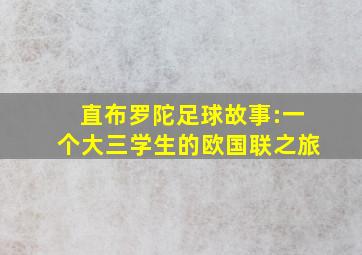 直布罗陀足球故事:一个大三学生的欧国联之旅